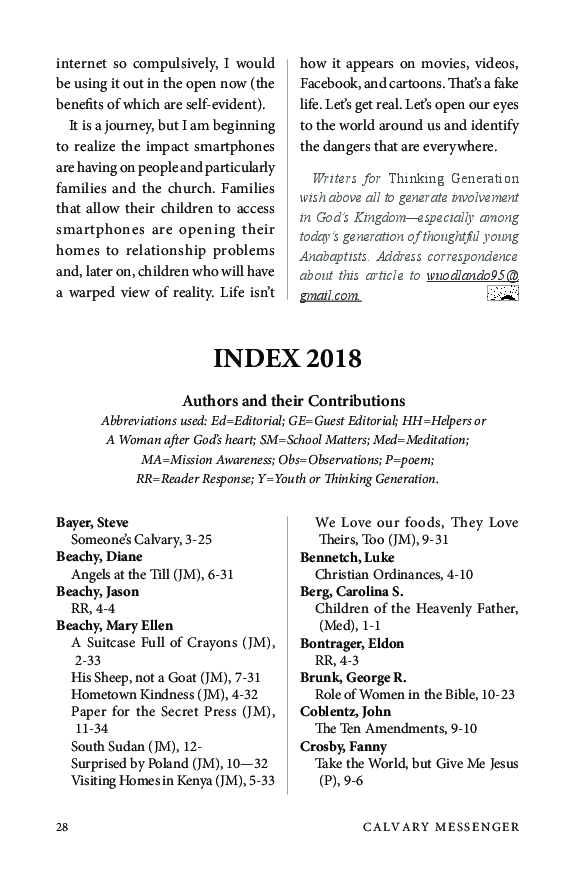 internet so compulsively, I would be using it out in the open now (the benefits of which are self-evident).

It is a journey, but I am beginning to realize the impact smartphones are having on people and particularly families and the church. Families that allow their children to access smartphones are opening their homes to relationship problems and, later on, children who will have a warped view of reality. Life isn't how it appears on movies, videos, Facebook, and cartoons. That's a fake life. Let's get real. Let's open our eyes to the world around us and identify the dangers that are everywhere.

Writers for Thinking Generation wish above all to generate involvement in God's Kingdom—especially among today's generation of thoughtful young Anabaptists. Address correspondence about this article to wuodlando95@gmail.com.

INDEX 2018

Authors and their Contributions

Abbreviations used: Ed=Editorial; GE=Guest Editorial; HH=Helpers or A Woman after God's heart; SM=School Matters; Med=Meditation; MA=Mission Awareness; Obs=Observations; P=poem; RR=Reader Response; Y=Youth or Thinking Generation.

Bayer, Steve
Someone's Calvary, 3-25
Beachy, Diane
Angels at the Till (JM), 6-31
Beachy, Jason
RR, 4-4
Beachy, Mary Ellen
A Suitcase Full of Crayons (JM), 2-33
His Sheep, not a Goat (JM), 7-31
Hometown Kindness (JM), 4-32
Paper for the Secret Press (JM), 11-34
South Sudan (JM), 12-
Surprised by Poland (JM), 10—32
Visiting Homes in Kenya (JM), 5-33
We Love our foods, They Love Theirs, Too (JM), 9-31
Bennetch, Luke
Christian Ordinances, 4-10
Berg, Carolina S.
Children of the Heavenly Father, (Med), 1-1
Bontrager, Eldon
RR, 4-3
Brunk, George R.
Role of Women in the Bible, 10-23
Coblentz, John
The Ten Amendments, 9-10
Crosby, Fanny
Take the World, but Give Me Jesus (P), 9-6

28 CALVARY MESSENGER